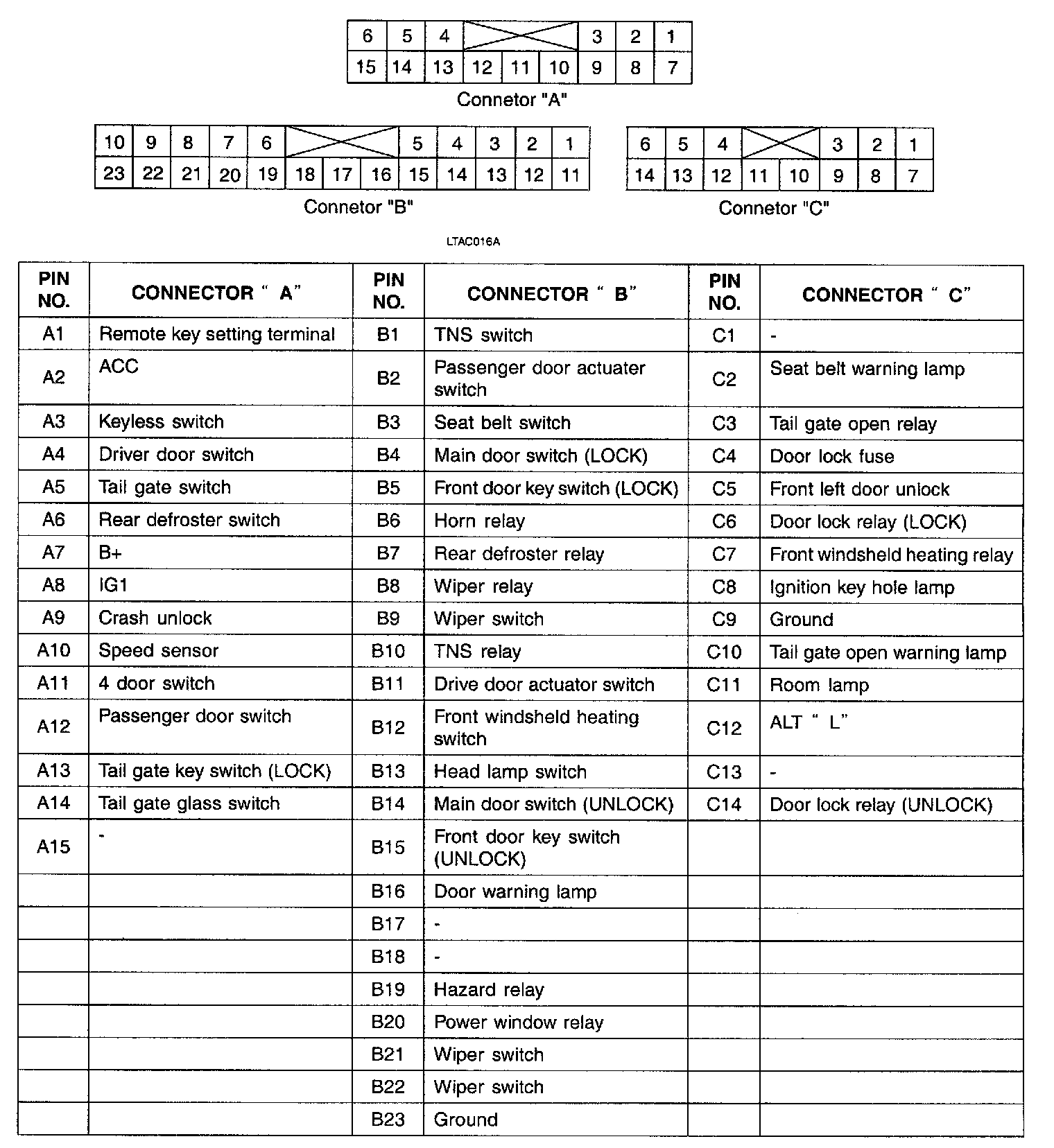 | 6 | 5 | 4 | | | | 3 | 2 | 1 |
|---|---|---|---|---|---|---|---|---|
| 15 | 14 | 13 | 12 | 11 | 10 | 9 | 8 | 7 |

Connetor "A"

| 10 | 9 | 8 | 7 | 6 | | | | 5 | 4 | 3 | 2 | 1 |
|---|---|---|---|---|---|---|---|---|---|---|---|---|
| 23 | 22 | 21 | 20 | 19 | 18 | 17 | 16 | 15 | 14 | 13 | 12 | 11 |

Connetor "B"

| 6 | 5 | 4 | | | 3 | 2 | 1 |
|---|---|---|---|---|---|---|---|
| 14 | 13 | 12 | 11 | 10 | 9 | 8 | 7 |

Connetor "C"

LTAC016A

| PIN NO. | CONNECTOR " A" | PIN NO. | CONNECTOR " B" | PIN NO. | CONNECTOR " C" |
|---|---|---|---|---|---|
| A1 | Remote key setting terminal | B1 | TNS switch | C1 | - |
| A2 | ACC | B2 | Passenger door actuater switch | C2 | Seat belt warning lamp |
| A3 | Keyless switch | B3 | Seat belt switch | C3 | Tail gate open relay |
| A4 | Driver door switch | B4 | Main door switch (LOCK) | C4 | Door lock fuse |
| A5 | Tail gate switch | B5 | Front door key switch (LOCK) | C5 | Front left door unlock |
| A6 | Rear defroster switch | B6 | Horn relay | C6 | Door lock relay (LOCK) |
| A7 | B+ | B7 | Rear defroster relay | C7 | Front windsheld heating relay |
| A8 | IG1 | B8 | Wiper relay | C8 | Ignition key hole lamp |
| A9 | Crash unlock | B9 | Wiper switch | C9 | Ground |
| A10 | Speed sensor | B10 | TNS relay | C10 | Tail gate open warning lamp |
| A11 | 4 door switch | B11 | Drive door actuator switch | C11 | Room lamp |
| A12 | Passenger door switch | B12 | Front windsheld heating switch | C12 | ALT " L" |
| A13 | Tail gate key switch (LOCK) | B13 | Head lamp switch | C13 | - |
| A14 | Tail gate glass switch | B14 | Main door switch (UNLOCK) | C14 | Door lock relay (UNLOCK) |
| A15 | - | B15 | Front door key switch (UNLOCK) | | |
| | | B16 | Door warning lamp | | |
| | | B17 | - | | |
| | | B18 | - | | |
| | | B19 | Hazard relay | | |
| | | B20 | Power window relay | | |
| | | B21 | Wiper switch | | |
| | | B22 | Wiper switch | | |
| | | B23 | Ground | | |